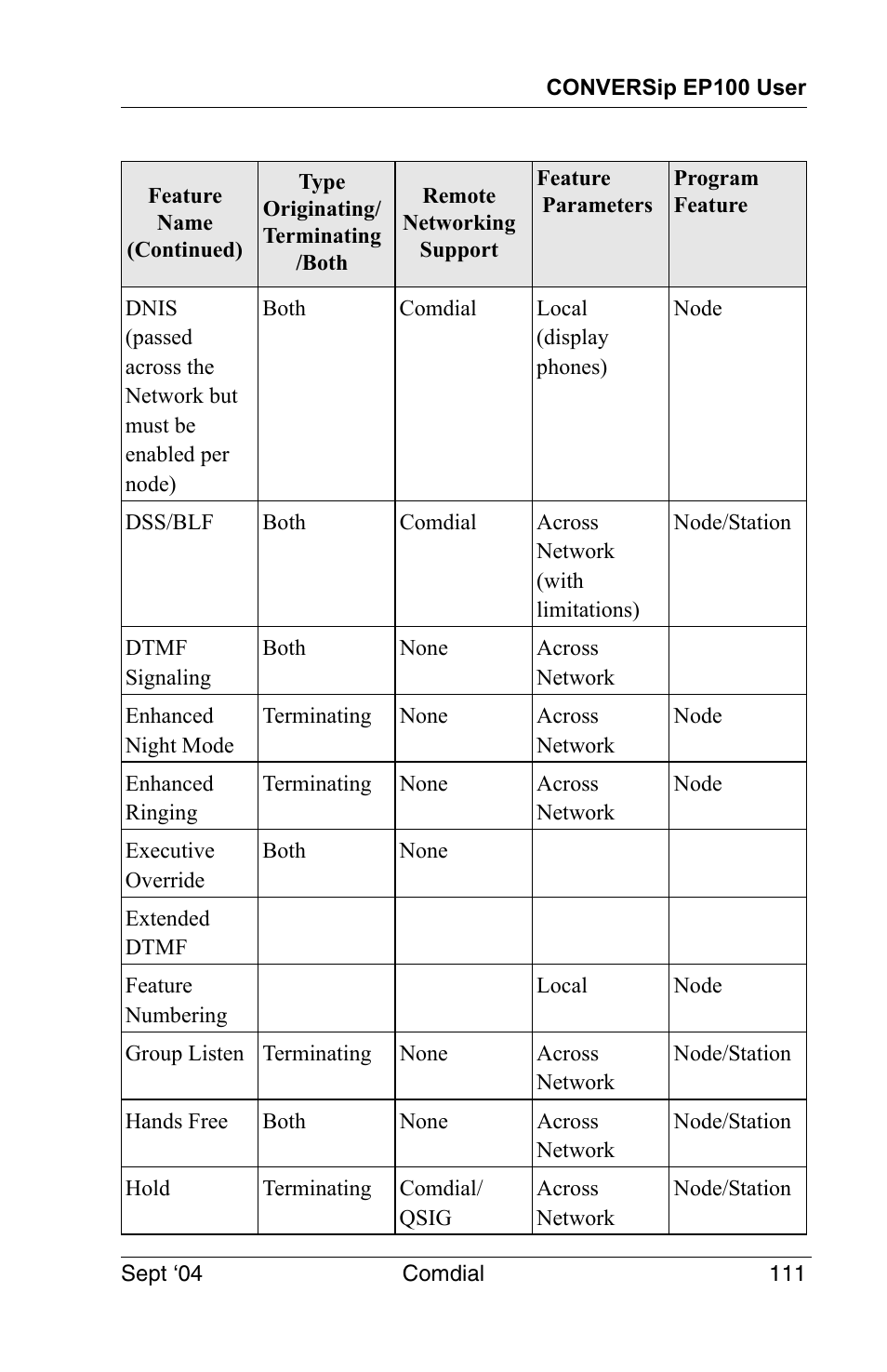 CONVERSip EP100 User

| Feature Name (Continued) | Type Originating/ Terminating /Both | Remote Networking Support | Feature Parameters | Program Feature |
|---|---|---|---|---|
| DNIS (passed across the Network but must be enabled per node) | Both | Comdial | Local (display phones) | Node |
| DSS/BLF | Both | Comdial | Across Network (with limitations) | Node/Station |
| DTMF Signaling | Both | None | Across Network | |
| Enhanced Night Mode | Terminating | None | Across Network | Node |
| Enhanced Ringing | Terminating | None | Across Network | Node |
| Executive Override | Both | None | | |
| Extended DTMF | | | | |
| Feature Numbering | | | Local | Node |
| Group Listen | Terminating | None | Across Network | Node/Station |
| Hands Free | Both | None | Across Network | Node/Station |
| Hold | Terminating | Comdial/ QSIG | Across Network | Node/Station |

Sept ‘04 Comdial 111